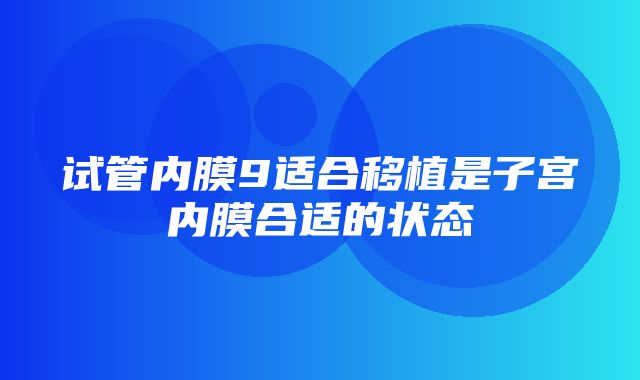 试管内膜9适合移植是子宫内膜合适的状态